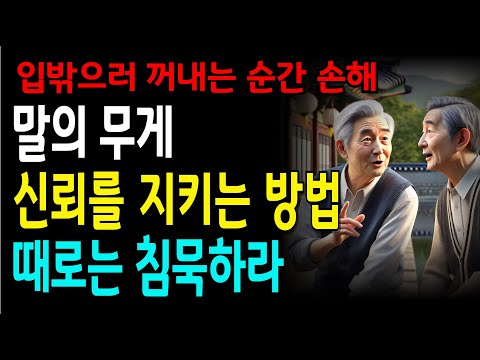 입밖으러 꺼내는 순간 손해

말의 무게

신뢰를 지키는 방법

때로는 침묵하라